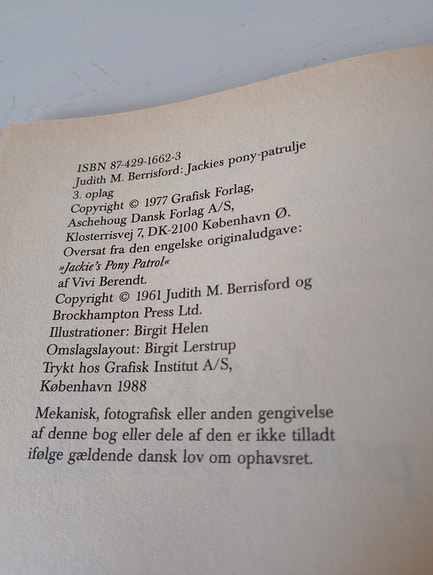 ISBN 87-429-1662-3
Judith M. Berrisford: Jackies pony-patrulje
3. oplag
Copyright © 1977 Grafisk Forlag,
Aschehoug Dansk Forlag A/S,
Klosterrisvej 7, DK-2100 København Ø.
Oversat fra den engelske originaludgave:
»Jackie's Pony Patrol«
af Vivi Berendt.
Copyright © 1961 Judith M. Berrisford og
Brockhampton Press Ltd.
Illustrationer: Birgit Helen
Omslagslayout: Birgit Lerstrup
Trykt hos Grafisk Institut A/S,
København 1988

Mekanisk, fotografisk eller anden gengivelse af denne bog eller dele af den er ikke tilladt ifølge gældende dansk lov om ophavsret.